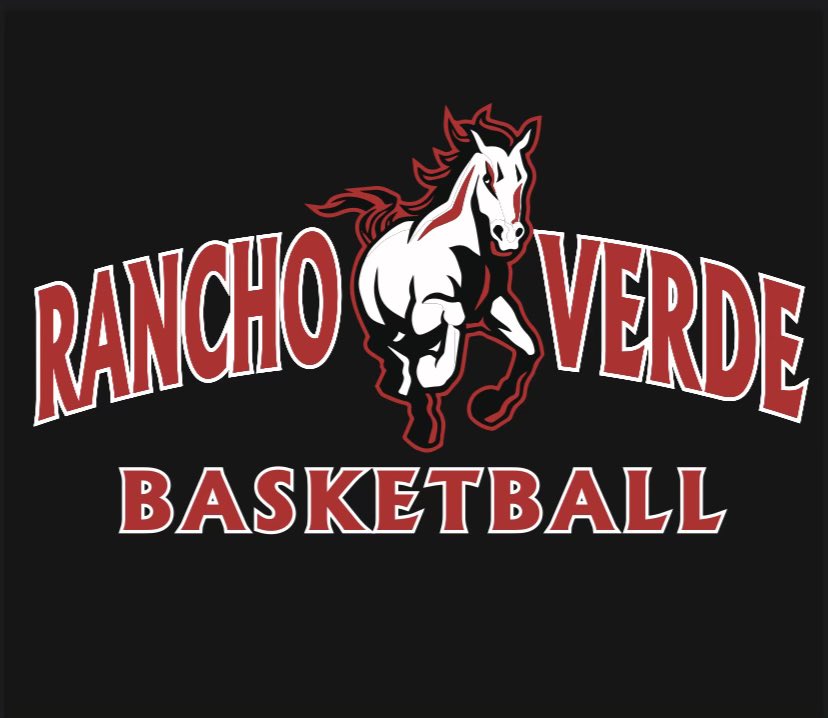 RANCHO VERDE
BASKETBALL